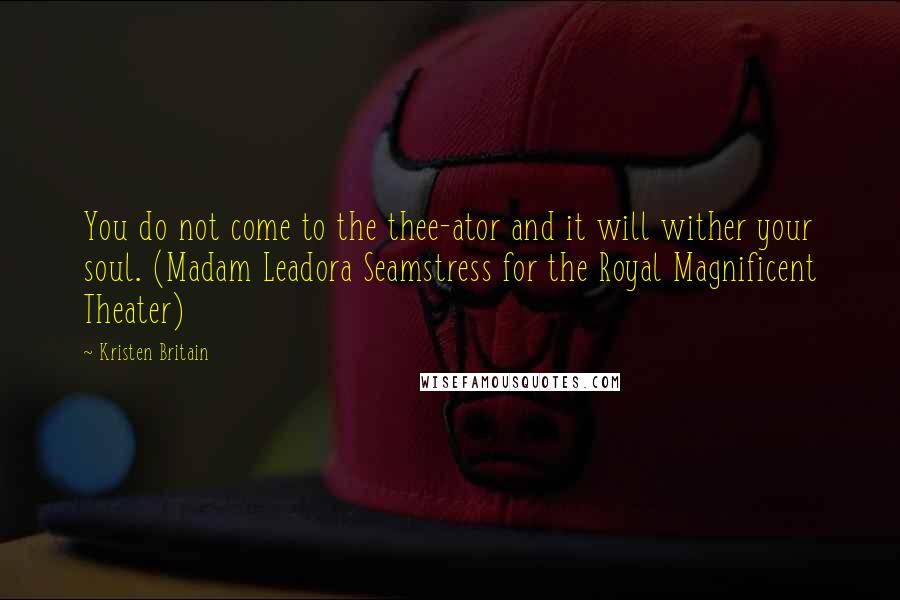 You do not come to the thee-ator and it will wither your soul. (Madam Leadora Seamstress for the Royal Magnificent Theater)

~ Kristen Britain

WISEFAMOUSQUOTES.COM